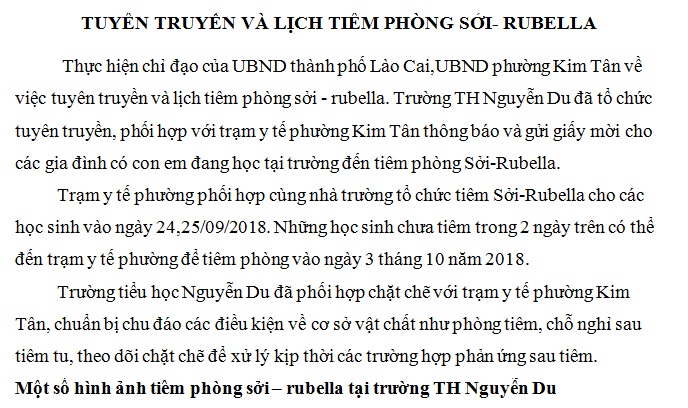 TUYÊN TRUYỀN VÀ LỊCH TIÊM PHÒNG SỞI- RUBELLA

Thực hiện chỉ đạo của UBND thành phố Lào Cai,UBND phường Kim Tân về việc tuyên truyền và lịch tiêm phòng sởi - rubella. Trường TH Nguyễn Du đã tổ chức tuyên truyền, phối hợp với trạm y tế phường Kim Tân thông báo và gửi giấy mời cho các gia đình có con em đang học tại trường đến tiêm phòng Sởi-Rubella.

Trạm y tế phường phối hợp cùng nhà trường tổ chức tiêm Sởi-Rubella cho các học sinh vào ngày 24,25/09/2018. Những học sinh chưa tiêm trong 2 ngày trên có thể đến trạm y tế phường để tiêm phòng vào ngày 3 tháng 10 năm 2018.

Trường tiểu học Nguyễn Du đã phối hợp chặt chẽ với trạm y tế phường Kim Tân, chuẩn bị chu đáo các điều kiện về cơ sở vật chất như phòng tiêm, chỗ nghỉ sau tiêm tu, theo dõi chặt chẽ để xử lý kịp thời các trường hợp phản ứng sau tiêm.

Một số hình ảnh tiêm phòng sởi – rubella tại trường TH Nguyễn Du